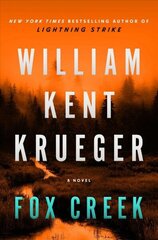 NEW YORK TIMES BESTSELLING AUTHOR OF
LIGHTNING STRIKE

WILLIAM
KENT
KRUEGER

A NOVEL

FOX CREEK